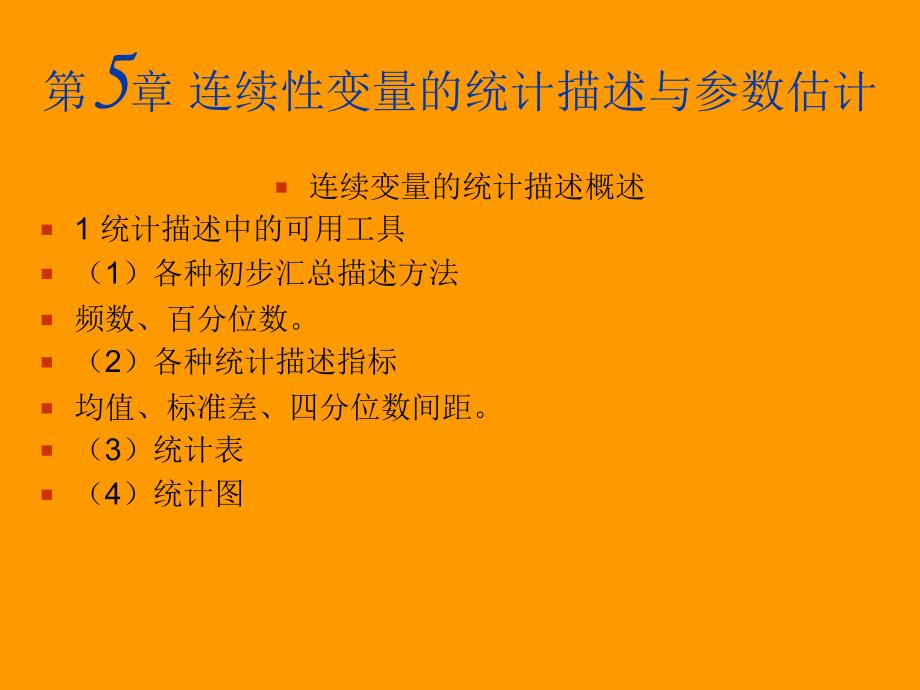 第5章 连续性变量的统计描述与参数估计

连续变量的统计描述概述

1 统计描述中的可用工具

（1）各种初步汇总描述方法

频数、百分位数。

（2）各种统计描述指标

均值、标准差、四分位数间距。

（3）统计表

（4）统计图